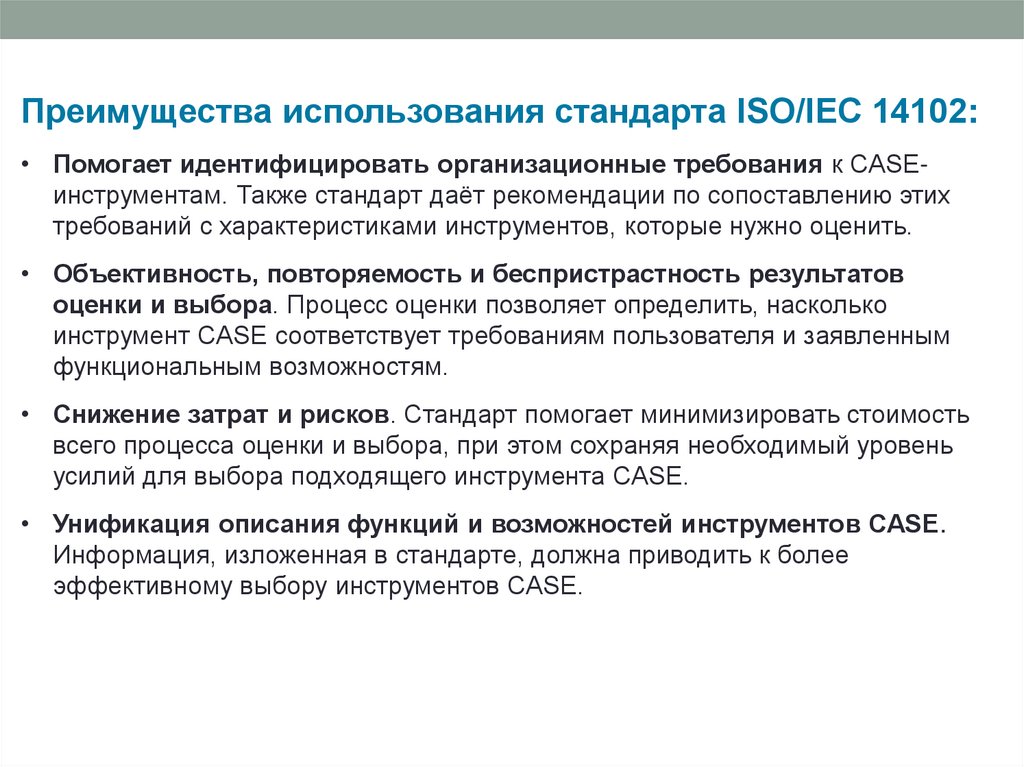 Преимущества использования стандарта ISO/IEC 14102:

• Помогает идентифицировать организационные требования к CASE-инструментам. Также стандарт даёт рекомендации по сопоставлению этих требований с характеристиками инструментов, которые нужно оценить.

• Объективность, повторяемость и беспристрастность результатов оценки и выбора. Процесс оценки позволяет определить, насколько инструмент CASE соответствует требованиям пользователя и заявленным функциональным возможностям.

• Снижение затрат и рисков. Стандарт помогает минимизировать стоимость всего процесса оценки и выбора, при этом сохраняя необходимый уровень усилий для выбора подходящего инструмента CASE.

• Унификация описания функций и возможностей инструментов CASE. Информация, изложенная в стандарте, должна приводить к более эффективному выбору инструментов CASE.